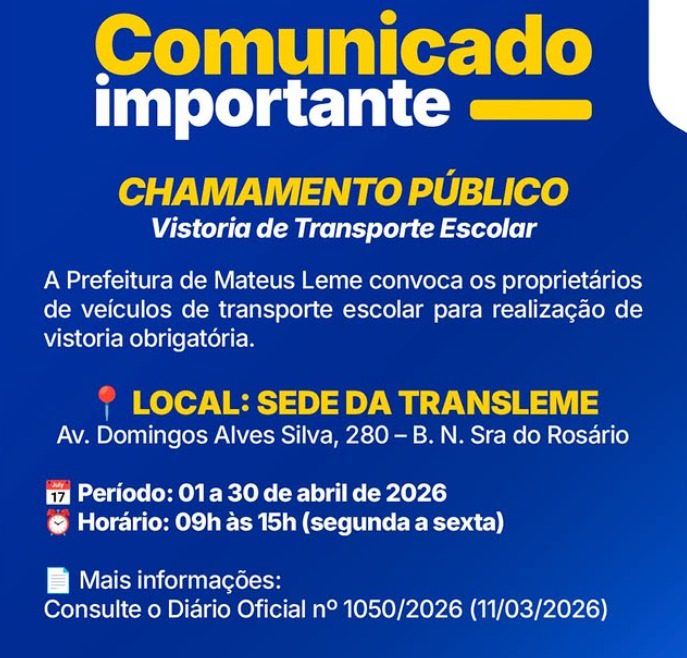 Comunicado
importante

CHAMAMENTO PÚBLICO
Vistoria de Transporte Escolar

A Prefeitura de Mateus Leme convoca os proprietários de veículos de transporte escolar para realização de vistoria obrigatória.

LOCAL: SEDE DA TRANSLEME
Av. Domingos Alves Silva, 280 – B. N. Sra do Rosário

Período: 01 a 30 de abril de 2026
Horário: 09h às 15h (segunda a sexta)

Mais informações:
Consulte o Diário Oficial nº 1050/2026 (11/03/2026)